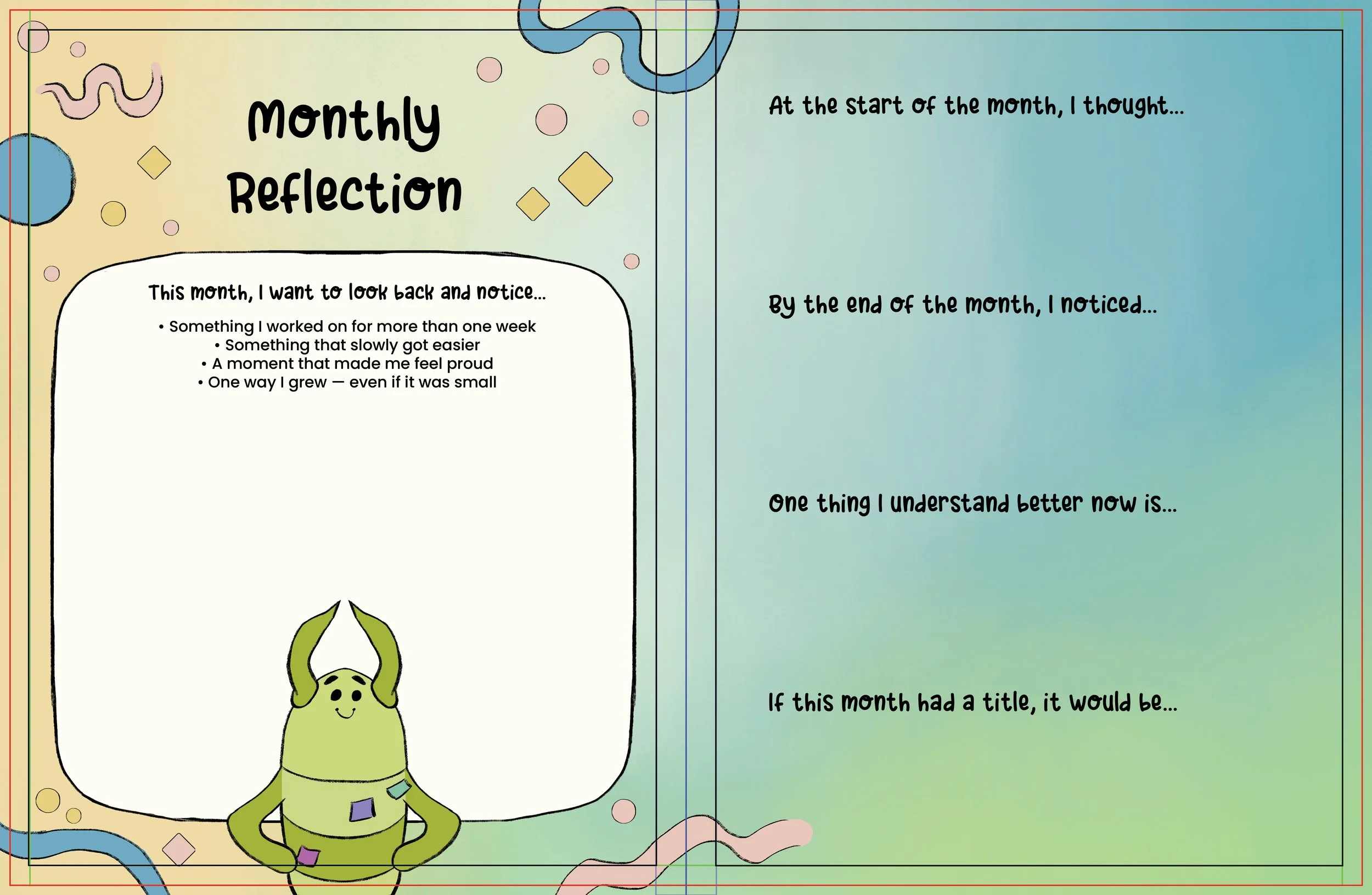 Monthly Reflection

This month, I want to look back and notice...

• Something I worked on for more than one week
• Something that slowly got easier
• A moment that made me feel proud
• One way I grew — even if it was small

At the start of the month, I thought...

By the end of the month, I noticed...

One thing I understand better now is...

If this month had a title, it would be...